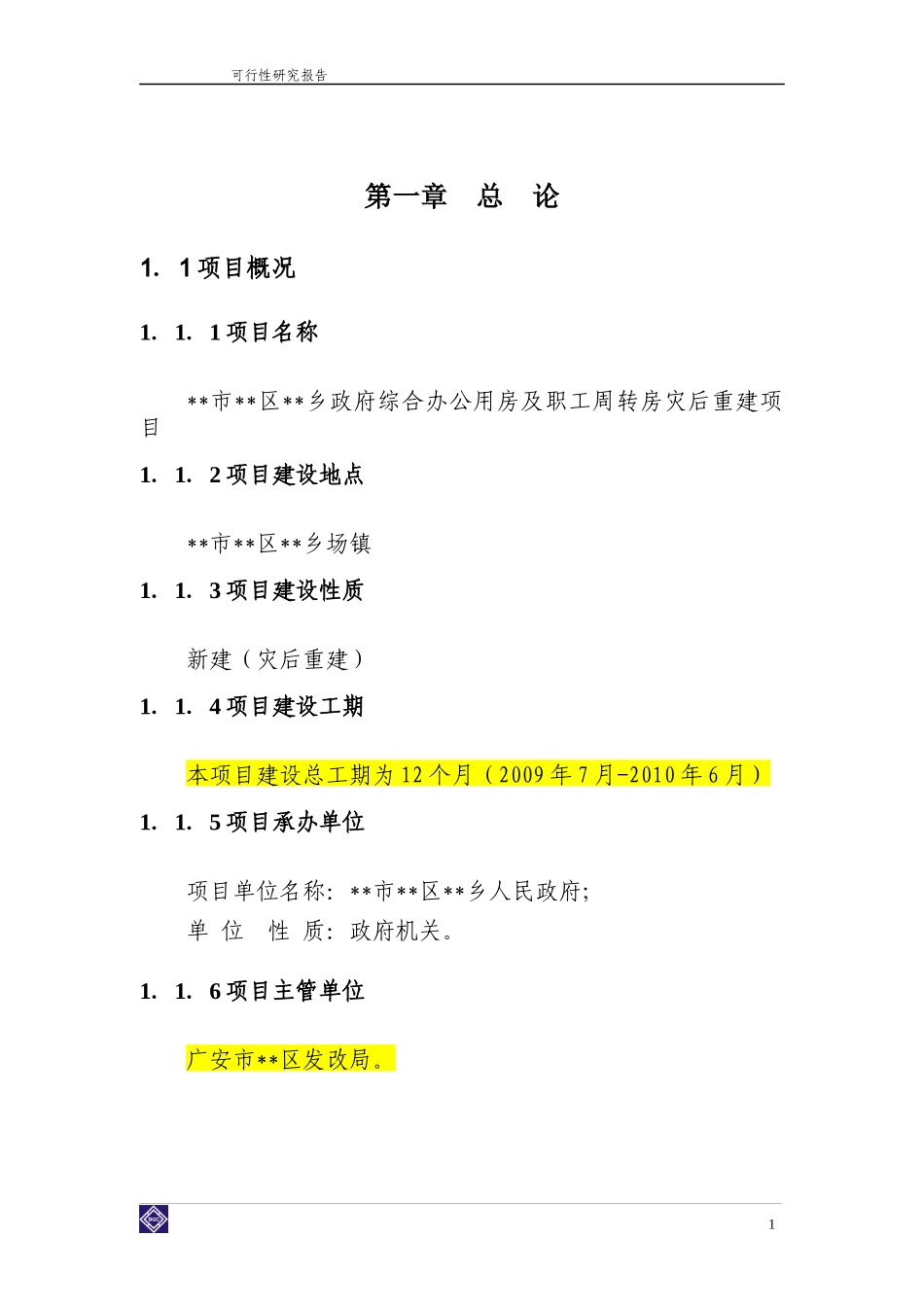 可行性研究报告

第一章　总　论

1.　1 项目概况

1.　1.　1 项目名称

**市**区**乡政府综合办公用房及职工周转房灾后重建项目

1.　1.　2 项目建设地点

**市**区**乡场镇

1.　1.　3 项目建设性质

新建（灾后重建）

1.　1.　4 项目建设工期

本项目建设总工期为 12 个月（2009 年 7 月-2010 年 6 月）

1.　1.　5 项目承办单位

项目单位名称：**市**区**乡人民政府；
单　位　性　质：政府机关。

1.　1.　6 项目主管单位

广安市**区发改局。

1